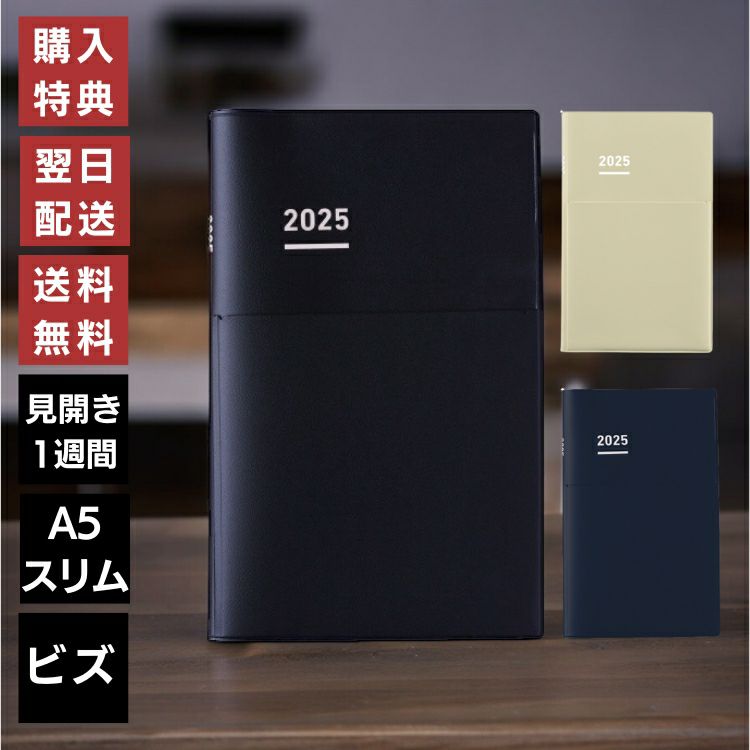 購入特典

翌日配送

送料無料

見開き1週間

A5スリム

ビズ

2025

2025

2025